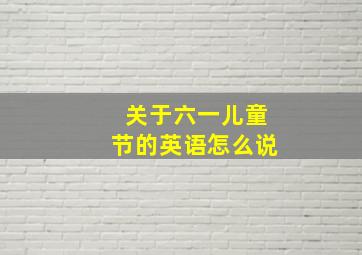 关于六一儿童节的英语怎么说